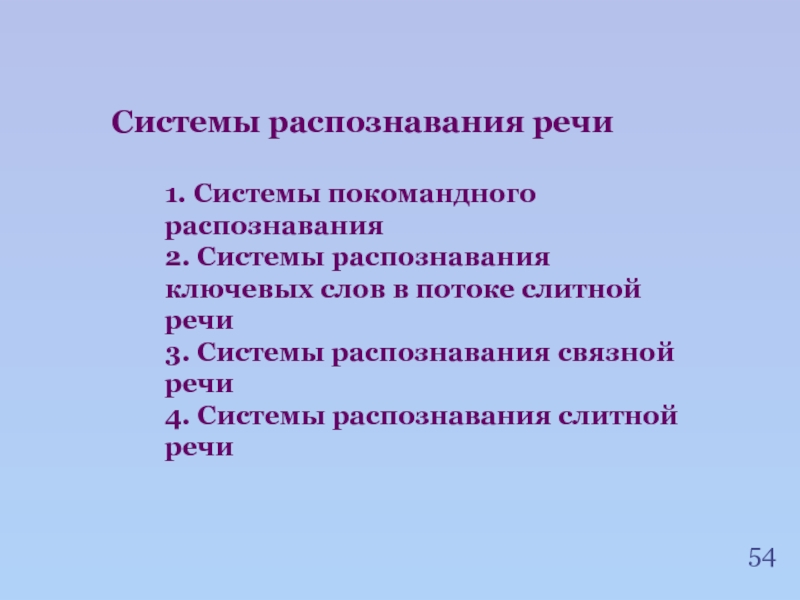 Системы распознавания речи

1. Системы покомандного распознавания
2. Системы распознавания ключевых слов в потоке слитной речи
3. Системы распознавания связной речи
4. Системы распознавания слитной речи

54